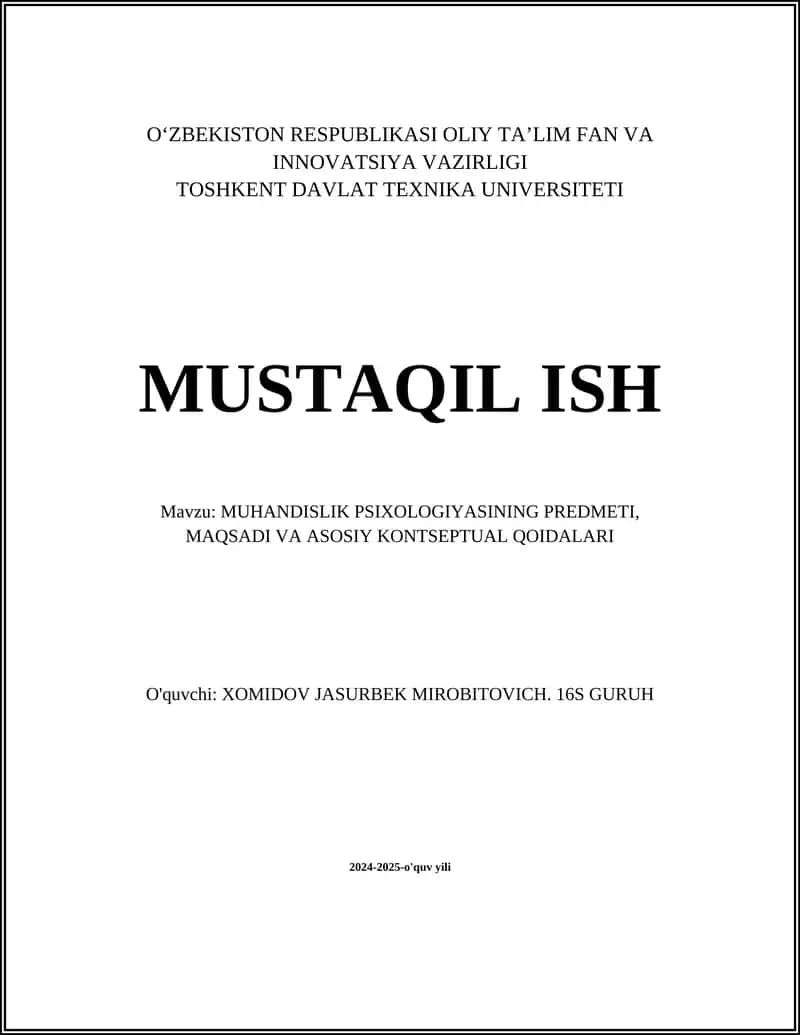 O‘ZBEKISTON RESPUBLIKASI OLIY TA’LIM FAN VA INNOVATSIYA VAZIRLIGI
TOSHKENT DAVLAT TEXNIKA UNIVERSITETI

MUSTAQIL ISH

Mavzu: MUHANDISLIK PSIXOLOGIYASINING PREDMETI, MAQSADI VA ASOSIY KONTSEPTUAL QOIDALARI

O'quvchi: XOMIDOV JASURBEK MIROBITOVICH. 16S GURUH

2024-2025-o'quv yili